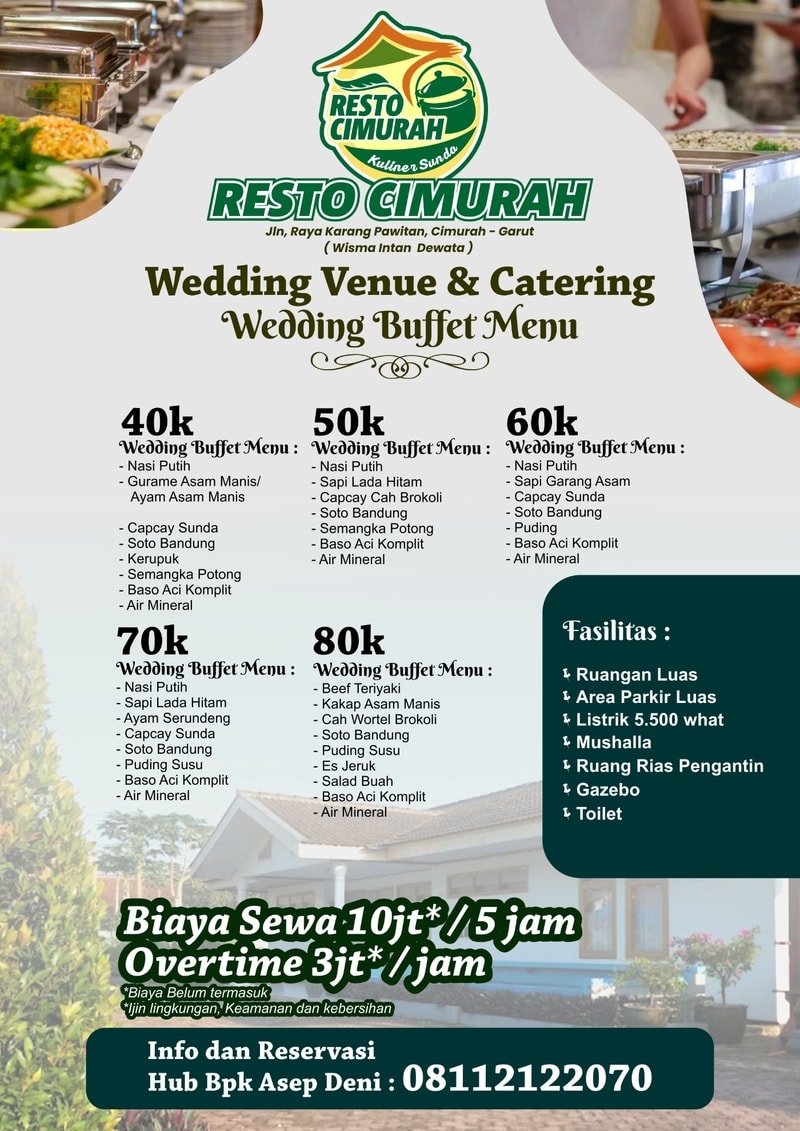 RESTO CIMURAH
Kuliner Sunda

RESTO CIMURAH
Jln, Raya Karang Pawitan, Cimurah - Garut
( Wisma Intan Dewata )

Wedding Venue & Catering
Wedding Buffet Menu

40k
Wedding Buffet Menu :
- Nasi Putih
- Gurame Asam Manis/ Ayam Asam Manis
- Capcay Sunda
- Soto Bandung
- Kerupuk
- Semangka Potong
- Baso Aci Komplit
- Air Mineral

50k
Wedding Buffet Menu :
- Nasi Putih
- Sapi Lada Hitam
- Capcay Cah Brokoli
- Soto Bandung
- Semangka Potong
- Baso Aci Komplit
- Air Mineral

60k
Wedding Buffet Menu :
- Nasi Putih
- Sapi Garang Asam
- Capcay Sunda
- Soto Bandung
- Puding
- Baso Aci Komplit
- Air Mineral

70k
Wedding Buffet Menu :
- Nasi Putih
- Sapi Lada Hitam
- Ayam Serundeng
- Capcay Sunda
- Soto Bandung
- Puding Susu
- Baso Aci Komplit
- Air Mineral

80k
Wedding Buffet Menu :
- Beef Teriyaki
- Kakap Asam Manis
- Cah Wortel Brokoli
- Soto Bandung
- Puding Susu
- Es Jeruk
- Salad Buah
- Baso Aci Komplit
- Air Mineral

Fasilitas :
Ruangan Luas
Area Parkir Luas
Listrik 5.500 what
Mushalla
Ruang Rias Pengantin
Gazebo
Toilet

Biaya Sewa 10jt* / 5 jam
Overtime 3jt* / jam
*Biaya Belum termasuk
*Ijin lingkungan, Keamanan dan kebersihan

Info dan Reservasi
Hub Bpk Asep Deni : 08112122070